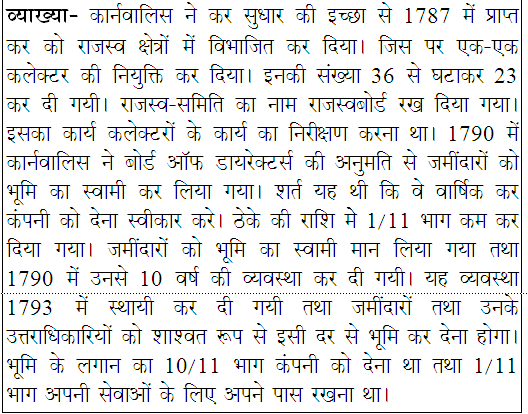 व्याख्या- कार्नवालिस ने कर सुधार की इच्छा से 1787 में प्राप्त कर को राजस्व क्षेत्रों में विभाजित कर दिया। जिस पर एक-एक कलेक्टर की नियुक्ति कर दिया। इनकी संख्या 36 से घटाकर 23 कर दी गयी। राजस्व-समिति का नाम राजस्वबोर्ड रख दिया गया। इसका कार्य कलेक्टरों के कार्य का निरीक्षण करना था। 1790 में कार्नवालिस ने बोर्ड ऑफ डायरेक्टर्स की अनुमति से जमींदारों को भूमि का स्वामी कर लिया गया। शर्त यह थी कि वे वार्षिक कर कंपनी को देना स्वीकार करे। ठेके की राशि मे 1/11 भाग कम कर दिया गया। जमींदारों को भूमि का स्वामी मान लिया गया तथा 1790 में उनसे 10 वर्ष की व्यवस्था कर दी गयी। यह व्यवस्था 1793 में स्थायी कर दी गयी तथा जमींदारों तथा उनके उत्तराधिकारियों को शाश्वत रूप से इसी दर से भूमि कर देना होगा। भूमि के लगान का 10/11 भाग कंपनी को देना था तथा 1/11 भाग अपनी सेवाओं के लिए अपने पास रखना था।